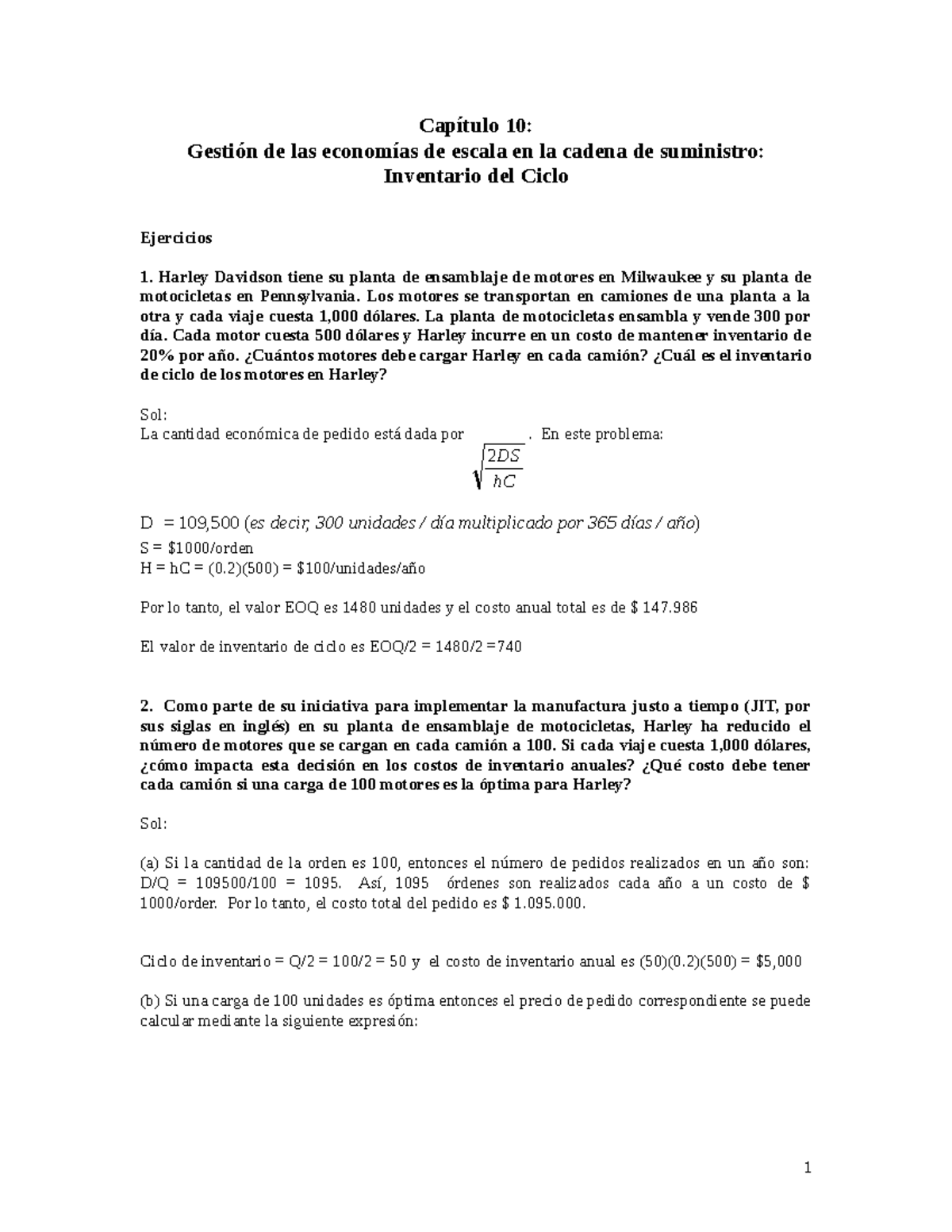 Capítulo 10:
Gestión de las economías de escala en la cadena de suministro:
Inventario del Ciclo

Ejercicios

1. Harley Davidson tiene su planta de ensamblaje de motores en Milwaukee y su planta de motocicletas en Pennsylvania. Los motores se transportan en camiones de una planta a la otra y cada viaje cuesta 1,000 dólares. La planta de motocicletas ensambla y vende 300 por día. Cada motor cuesta 500 dólares y Harley incurre en un costo de mantener inventario de 20% por año. ¿Cuántos motores debe cargar Harley en cada camión? ¿Cuál es el inventario de ciclo de los motores en Harley?

Sol:
La cantidad económica de pedido está dada por $\sqrt{\frac{2DS}{hC}}$. En este problema:

D = 109,500 (es decir, 300 unidades / día multiplicado por 365 días / año)
S = $1000/orden
H = hC = (0.2)(500) = $100/unidades/año

Por lo tanto, el valor EOQ es 1480 unidades y el costo anual total es de $ 147.986

El valor de inventario de ciclo es EOQ/2 = 1480/2 =740

2. Como parte de su iniciativa para implementar la manufactura justo a tiempo (JIT, por sus siglas en inglés) en su planta de ensamblaje de motocicletas, Harley ha reducido el número de motores que se cargan en cada camión a 100. Si cada viaje cuesta 1,000 dólares, ¿cómo impacta esta decisión en los costos de inventario anuales? ¿Qué costo debe tener cada camión si una carga de 100 motores es la óptima para Harley?

Sol:

(a) Si la cantidad de la orden es 100, entonces el número de pedidos realizados en un año son: D/Q = 109500/100 = 1095. Así, 1095 órdenes son realizados cada año a un costo de $ 1000/order. Por lo tanto, el costo total del pedido es $ 1.095.000.

Ciclo de inventario = Q/2 = 100/2 = 50 y el costo de inventario anual es (50)(0.2)(500) = $5,000

(b) Si una carga de 100 unidades es óptima entonces el precio de pedido correspondiente se puede calcular mediante la siguiente expresión:

1